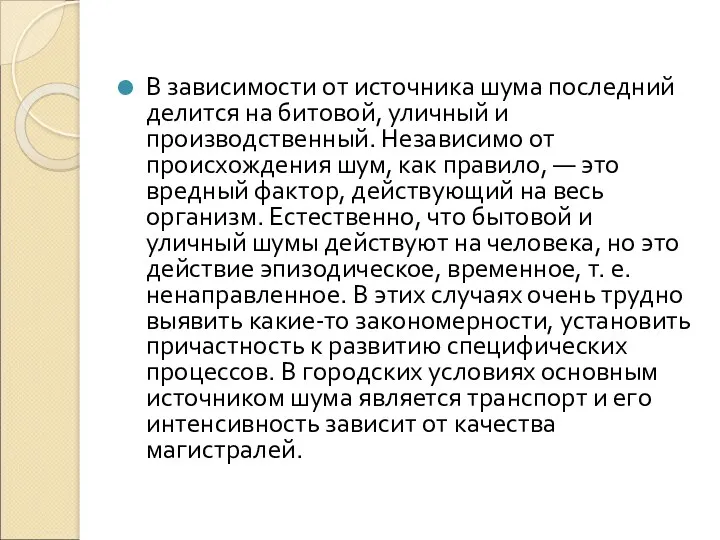 В зависимости от источника шума последний делится на битовой, уличный и производственный. Независимо от происхождения шум, как правило, — это вредный фактор, действующий на весь организм. Естественно, что бытовой и уличный шумы действуют на человека, но это действие эпизодическое, временное, т. е. ненаправленное. В этих случаях очень трудно выявить какие-то закономерности, установить причастность к развитию специфических процессов. В городских условиях основным источником шума является транспорт и его интенсивность зависит от качества магистралей.